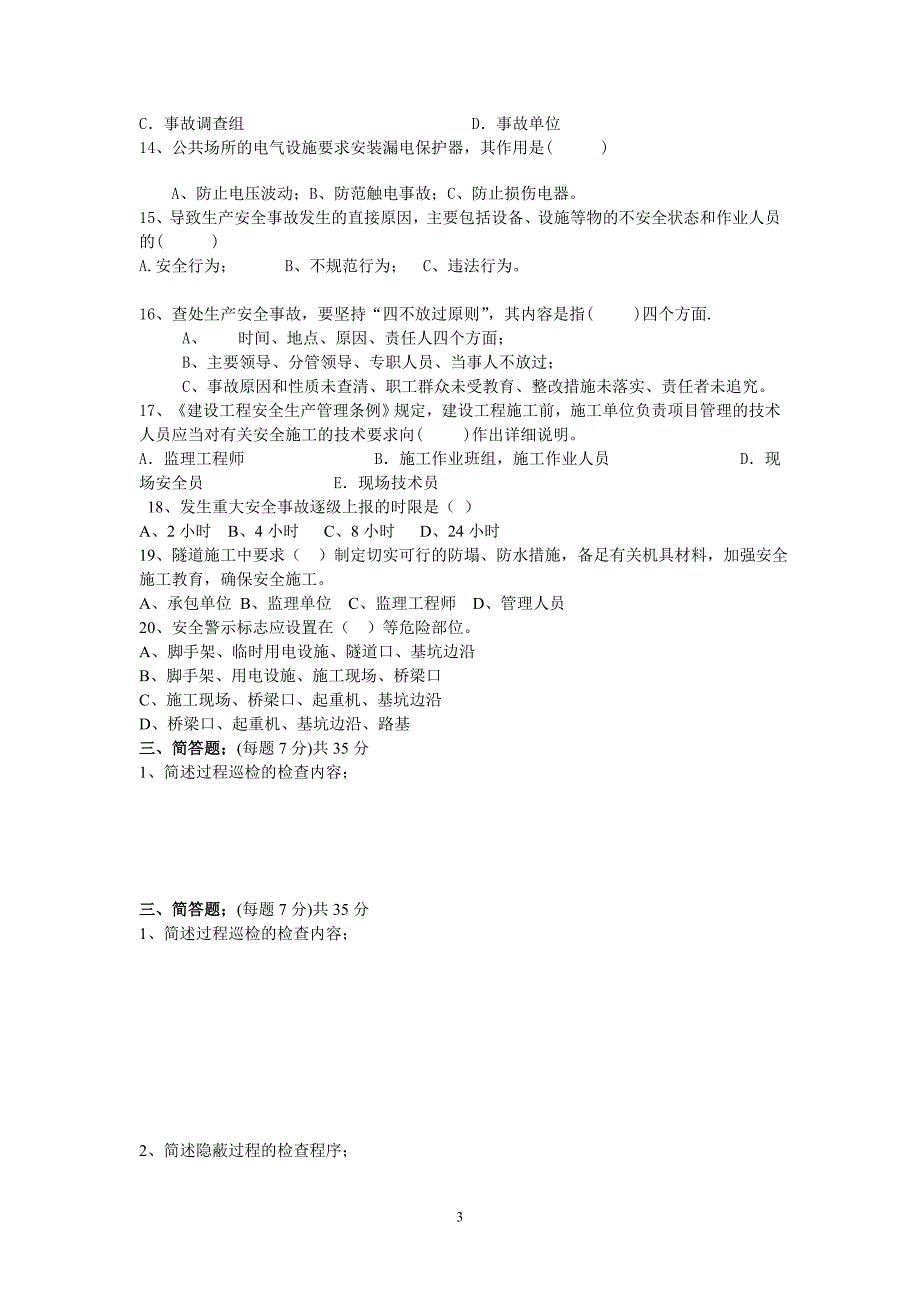 C．事故调查组　　　　　　　　　　　　D．事故单位
14、公共场所的电气设施要求安装漏电保护器，其作用是(　　　)

A、防止电压波动；B、防范触电事故；C、防止损伤电器。
15、导致生产安全事故发生的直接原因，主要包括设备、设施等物的不安全状态和作业人员的(　　　)
A.安全行为；　　　B、不规范行为；　C、违法行为。

16、查处生产安全事故，要坚持“四不放过原则”，其内容是指(　　　)四个方面.
A、　　时间、地点、原因、责任人四个方面；
B、主要领导、分管领导、专职人员、当事人不放过；
C、事故原因和性质未查清、职工群众未受教育、整改措施未落实、责任者未追究。
17、《建设工程安全生产管理条例》规定，建设工程施工前，施工单位负责项目管理的技术人员应当对有关安全施工的技术要求向(　　　)作出详细说明。
A．监理工程师　　　　　　　　B．施工作业班组，施工作业人员　　　　　　D．现场安全员　　　　　　E．现场技术员
18、发生重大安全事故逐级上报的时限是（　）
A、2 小时　B、4 小时　　C、8 小时　　D、24 小时
19、隧道施工中要求（　）制定切实可行的防塌、防水措施，备足有关机具材料，加强安全施工教育，确保安全施工。
A、承包单位 B、监理单位　C、监理工程师　D、管理人员
20、安全警示标志应设置在（　）等危险部位。
A、脚手架、临时用电设施、隧道口、基坑边沿
B、脚手架、用电设施、施工现场、桥梁口
C、施工现场、桥梁口、起重机、基坑边沿
D、桥梁口、起重机、基坑边沿、路基
三、简答题；(每题 7 分)共 35 分
1、简述过程巡检的检查内容；

三、简答题；(每题 7 分)共 35 分
1、简述过程巡检的检查内容；

2、简述隐蔽过程的检查程序；

3